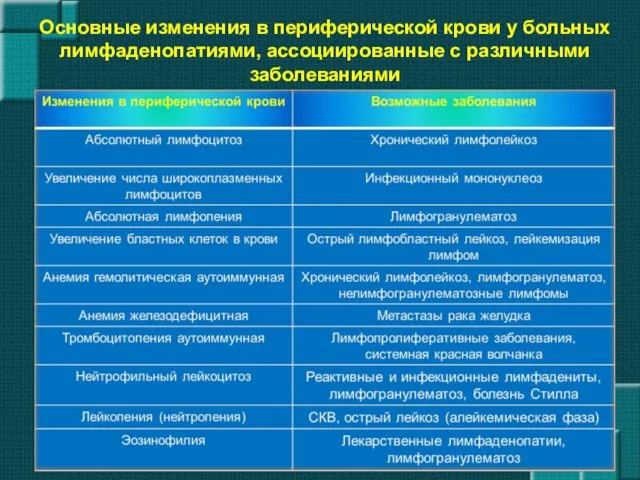 Основные изменения в периферической крови у больных лимфаденопатиями, ассоциированные с различными заболеваниями

| Изменения в периферической крови | Возможные заболевания |
|---|---|
| Абсолютный лимфоцитоз | Хронический лимфолейкоз |
| Увеличение числа широкоплазменных лимфоцитов | Инфекционный мононуклеоз |
| Абсолютная лимфопения | Лимфогранулематоз |
| Увеличение бластных клеток в крови | Острый лимфобластный лейкоз, лейкемизация лимфом |
| Анемия гемолитическая аутоиммунная | Хронический лимфолейкоз, лимфогранулематоз, нелимфогранулематозные лимфомы |
| Анемия железодефицитная | Метастазы рака желудка |
| Тромбоцитопения аутоиммунная | Лимфопролиферативные заболевания, системная красная волчанка |
| Нейтрофильный лейкоцитоз | Реактивные и инфекционные лимфадениты, лимфогранулематоз, болезнь Стилла |
| Лейкопения (нейтропения) | СКВ, острый лейкоз (алейкемическая фаза) |
| Эозинофилия | Лекарственные лимфаденопатии, лимфогранулематоз |